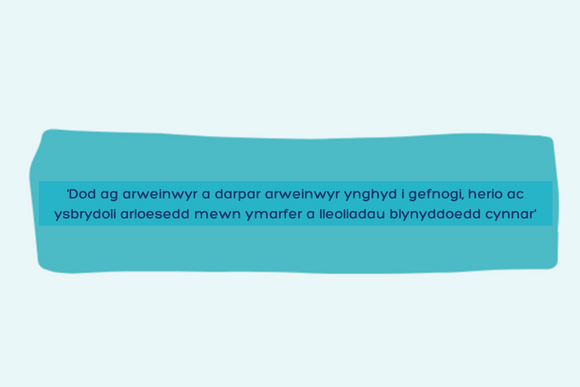 'Dod ag arweinwyr a darpar arweinwyr ynghyd i gefnogi, herio ac ysbrydoli arloesedd mewn ymarfer a lleoliadau blynyddoedd cynnar'